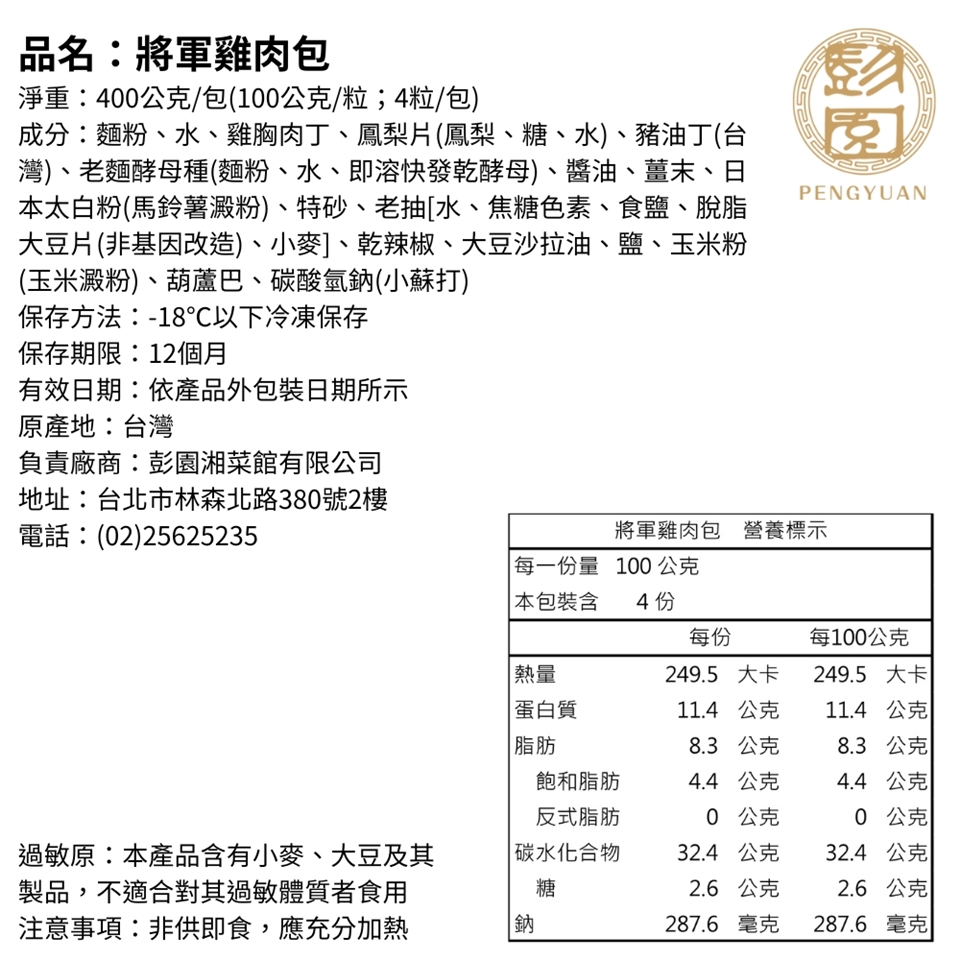 品名：將軍雞肉包

淨重：400公克/包(100公克/粒；4粒/包)
成分：麵粉、水、雞胸肉丁、鳳梨片(鳳梨、糖、水)、豬油丁(台灣)、老麵酵母種(麵粉、水、即溶快發乾酵母)、醬油、薑末、日本太白粉(馬鈴薯澱粉)、特砂、老抽[水、焦糖色素、食鹽、脫脂大豆片(非基因改造)、小麥]、乾辣椒、大豆沙拉油、鹽、玉米粉(玉米澱粉)、葫蘆巴、碳酸氫鈉(小蘇打)
保存方法：-18°C以下冷凍保存
保存期限：12個月
有效日期：依產品外包裝日期所示
原產地：台灣
負責廠商：彭園湘菜館有限公司
地址：台北市林森北路380號2樓
電話：(02)25625235

彭園
PENGYUAN

將軍雞肉包 營養標示
每一份量 100 公克
本包裝含 4 份

| | 每份 | 每100公克 |
|---|---|---|
| 熱量 | 249.5 大卡 | 249.5 大卡 |
| 蛋白質 | 11.4 公克 | 11.4 公克 |
| 脂肪 | 8.3 公克 | 8.3 公克 |
| 飽和脂肪 | 4.4 公克 | 4.4 公克 |
| 反式脂肪 | 0 公克 | 0 公克 |
| 碳水化合物 | 32.4 公克 | 32.4 公克 |
| 糖 | 2.6 公克 | 2.6 公克 |
| 鈉 | 287.6 毫克 | 287.6 毫克 |

過敏原：本產品含有小麥、大豆及其製品，不適合對其過敏體質者食用
注意事項：非供即食，應充分加熱